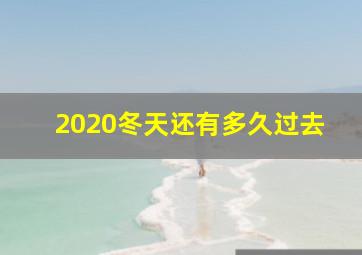 2020冬天还有多久过去